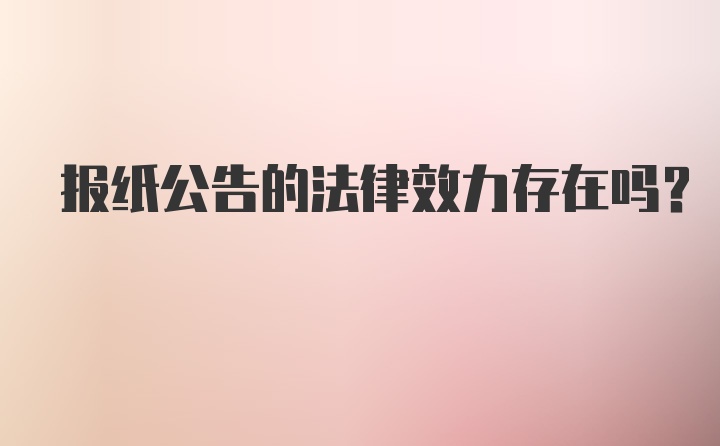 报纸公告的法律效力存在吗?